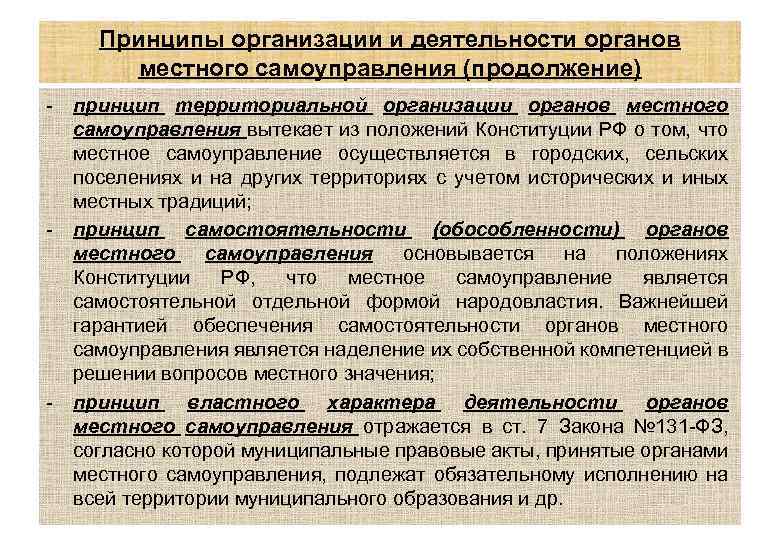 Принципы организации и деятельности органов местного самоуправления (продолжение)

- принцип территориальной организации органов местного самоуправления вытекает из положений Конституции РФ о том, что местное самоуправление осуществляется в городских, сельских поселениях и на других территориях с учетом исторических и иных местных традиций;

- принцип самостоятельности (обособленности) органов местного самоуправления основывается на положениях Конституции РФ, что местное самоуправление является самостоятельной отдельной формой народовластия. Важнейшей гарантией обеспечения самостоятельности органов местного самоуправления является наделение их собственной компетенцией в решении вопросов местного значения;

- принцип властного характера деятельности органов местного самоуправления отражается в ст. 7 Закона №131-ФЗ, согласно которой муниципальные правовые акты, принятые органами местного самоуправления, подлежат обязательному исполнению на всей территории муниципального образования и др.